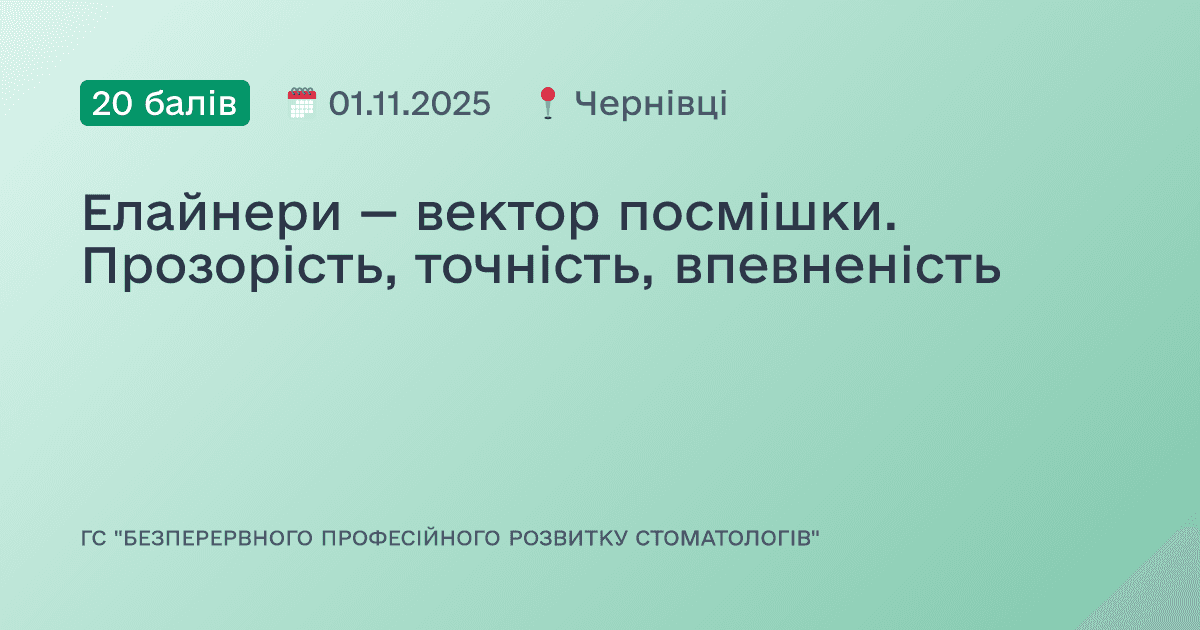 20 балів 01.11.2025 Чернівці

Елайнери — вектор посмішки. Прозорість, точність, впевненість

ГС "БЕЗПЕРЕРВНОГО ПРОФЕСІЙНОГО РОЗВИТКУ СТОМАТОЛОГІВ"